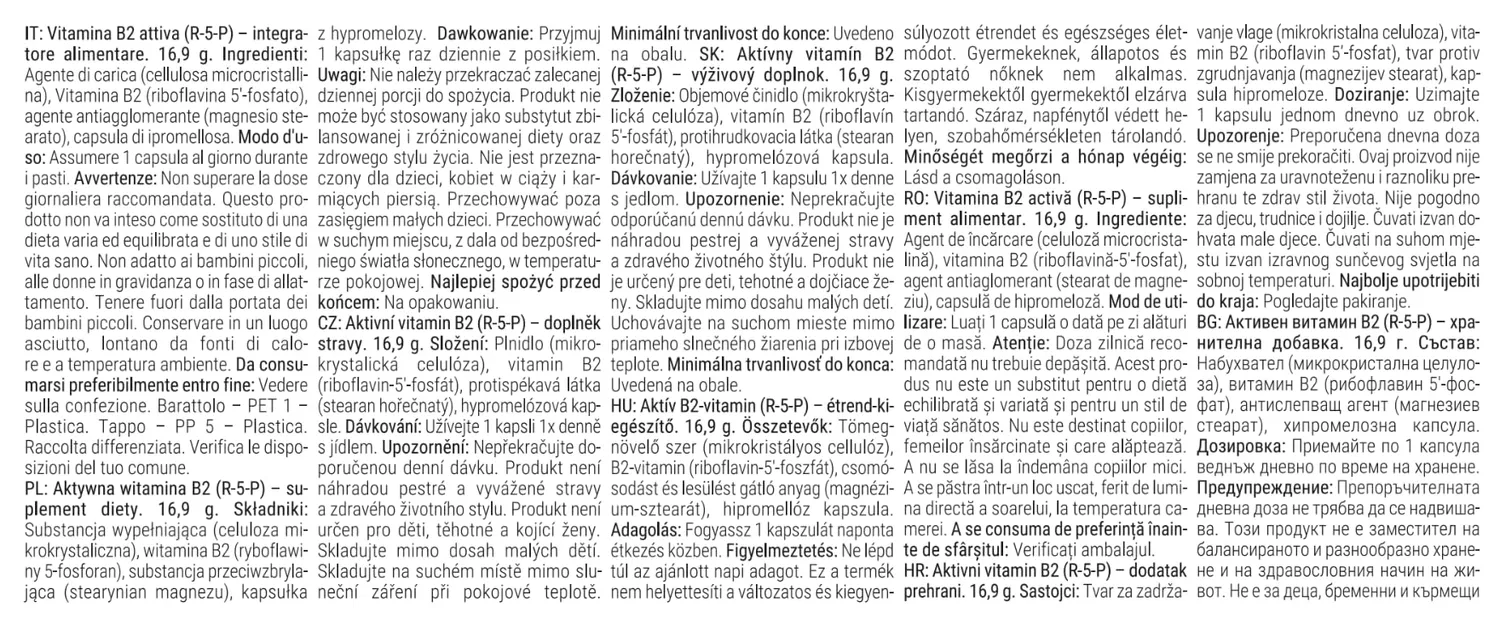 IT: Vitamina B2 attiva (R-5-P) – integratore alimentare. 16,9 g. Ingredienti: Agente di carica (cellulosa microcristallina), Vitamina B2 (riboflavina 5'-fosfato), agente antiagglomerante (magnesio stearato), capsula di ipromellosa. Modo d'uso: Assumere 1 capsula al giorno durante i pasti. Avvertenze: Non superare la dose giornaliera raccomandata. Questo prodotto non va inteso come sostituto di una dieta varia ed equilibrata e di uno stile di vita sano. Non adatto ai bambini piccoli, alle donne in gravidanza o in fase di allattamento. Tenere fuori dalla portata dei bambini piccoli. Conservare in un luogo asciutto, lontano da fonti di calore e a temperatura ambiente. Da consumarsi preferibilmente entro fine: Vedere sulla confezione. Barattolo – PET 1 – Plastica. Tappo – PP 5 – Plastica. Raccolta differenziata. Verifica le disposizioni del tuo comune.

PL: Aktywna witamina B2 (R-5-P) – suplement diety. 16,9 g. Składniki: Substancja wypełniająca (celuloza mikrokrystaliczna), witamina B2 (ryboflawiny 5-fosforan), substancja przeciwzbrylająca (stearynian magnezu), kapsułka z hypromelozy. Dawkowanie: Przyjmuj 1 kapsułkę raz dziennie z posiłkiem. Uwagi: Nie należy przekraczać zalecanej dziennej porcji do spożycia. Produkt nie może być stosowany jako substytut zbilansowanej i zróżnicowanej diety oraz zdrowego stylu życia. Nie jest przeznaczony dla dzieci, kobiet w ciąży i karmiących piersią. Przechowywać poza zasięgiem małych dzieci. Przechowywać w suchym miejscu, z dala od bezpośredniego światła słonecznego, w temperaturze pokojowej. Najlepiej spożyć przed końcem: Na opakowaniu.

CZ: Aktivní vitamin B2 (R-5-P) – doplněk stravy. 16,9 g. Složení: Plnidlo (mikrokrystalická celulóza), vitamin B2 (riboflavin-5'-fosfát), protispékavá látka (stearan hořečnatý), hypromelózová kapsle. Dávkování: Užívejte 1 kapsli 1x denně s jídlem. Upozornění: Nepřekračujte doporučenou denní dávku. Produkt není náhradou pestré a vyvážené stravy a zdravého životního stylu. Produkt není určen pro děti, těhotné a kojící ženy. Skladujte mimo dosah malých dětí. Skladujte na suchém místě mimo sluneční záření při pokojové teplotě. Minimální trvanlivost do konce: Uvedeno na obalu.

SK: Aktívny vitamín B2 (R-5-P) – výživový doplnok. 16,9 g. Zloženie: Objemové činidlo (mikrokryštalická celulóza), vitamín B2 (riboflavín 5'-fosfát), protihrudkovacia látka (stearan horečnatý), hypromelózová kapsula. Dávkovanie: Užívajte 1 kapsulu 1x denne s jedlom. Upozornenie: Neprekračujte odporúčanú dennú dávku. Produkt nie je náhradou pestrej a vyváženej stravy a zdravého životného štýlu. Produkt nie je určený pre deti, tehotné a dojčiace ženy. Skladujte mimo dosahu malých detí. Uchovávajte na suchom mieste mimo priameho slnečného žiarenia pri izbovej teplote. Minimálna trvanlivosť do konca: Uvedená na obale.

HU: Aktív B2-vitamin (R-5-P) – étrend-kiegészítő. 16,9 g. Összetevők: Tömegnövelő szer (mikrokristályos cellulóz), B2-vitamin (riboflavin-5'-foszfát), csomósodást és lesülést gátló anyag (magnézium-sztearát), hipromellóz kapszula. Adagolás: Fogyassz 1 kapszulát naponta étkezés közben. Figyelmeztetés: Ne lépd túl az ajánlott napi adagot. Ez a termék nem helyettesíti a változatos és kiegyensúlyozott étrendet és egészséges életmódot. Gyermekeknek, állapotos és szoptató nőknek nem alkalmas. Kisgyermekektől gyermekektől elzárva tartandó. Száraz, napfénytől védett helyen, szobahőmérsékleten tárolandó. Minőségét megőrzi a hónap végéig: Lásd a csomagoláson.

RO: Vitamina B2 activă (R-5-P) – supliment alimentar. 16,9 g. Ingrediente: Agent de încărcare (celuloză microcristalină), vitamina B2 (riboflavină-5'-fosfat), agent antiaglomerant (stearat de magneziu), capsulă de hipromeloză. Mod de utilizare: Luați 1 capsulă o dată pe zi alături de o masă. Atenție: Doza zilnică recomandată nu trebuie depășită. Acest produs nu este un substitut pentru o dietă echilibrată și variată și pentru un stil de viață sănătos. Nu este destinat copiilor, femeilor însărcinate și care alăptează. A nu se lăsa la îndemâna copiilor mici. A se păstra într-un loc uscat, ferit de lumina directă a soarelui, la temperatura camerei. A se consuma de preferință înainte de sfârșitul: Verificați ambalajul.

HR: Aktivni vitamin B2 (R-5-P) – dodatak prehrani. 16,9 g. Sastojci: Tvar za zadržavanje vlage (mikrokristalna celuloza), vitamin B2 (riboflavin 5'-fosfat), tvar protiv zgrudnjavanja (magnezijev stearat), kapsula hipromeloze. Doziranje: Uzimajte 1 kapsulu jednom dnevno uz obrok. Upozorenje: Preporučena dnevna doza se ne smije prekoračiti. Ovaj proizvod nije zamjena za uravnoteženu i raznoliku prehranu te zdrav stil života. Nije pogodno za djecu, trudnice i dojilje. Čuvati izvan dohvata male djece. Čuvati na suhom mjestu izvan izravnog sunčevog svjetla na sobnoj temperaturi. Najbolje upotrijebiti do kraja: Pogledajte pakiranje.

BG: Активен витамин B2 (R-5-P) – хранителна добавка. 16,9 г. Състав: Набухвател (микрокристална целулоза), витамин B2 (рибофлавин 5'-фосфат), антислепващ агент (магнезиев стеарат), хипромелозна капсула. Дозировка: Приемайте по 1 капсула веднъж дневно по време на хранене. Предупреждение: Препоръчителната дневна доза не трябва да се надвишава. Този продукт не е заместител на балансираното и разнообразно хранене и на здравословния начин на живот. Не е за деца, бременни и кърмещи